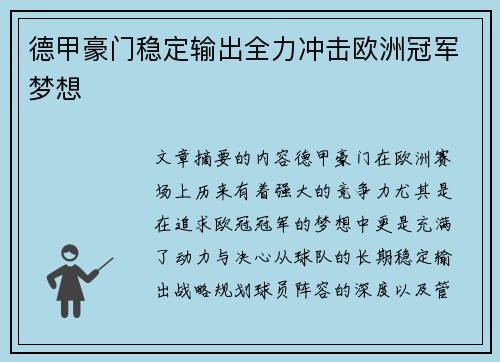 德甲豪门稳定输出全力冲击欧洲冠军梦想

文章摘要的内容德甲豪门在欧洲赛场上历来有着强大的竞争力尤其是在追求欧冠冠军的梦想中更是充满了动力与决心从球队的长期稳定输出战略规划球员阵容的深度以及管